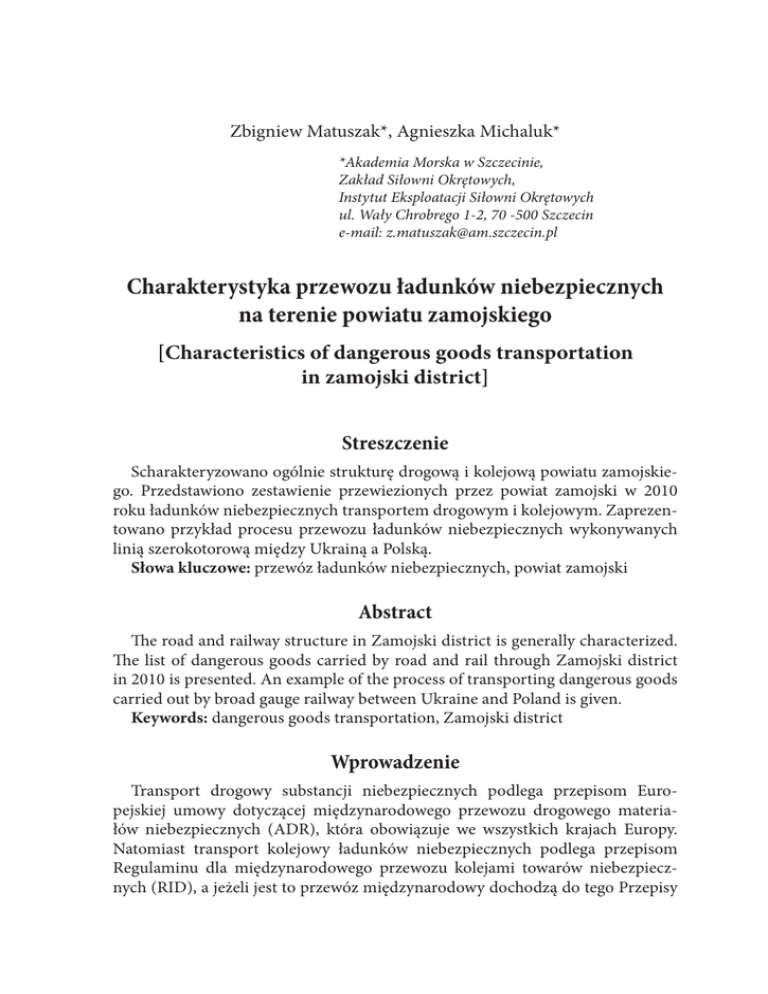 Zbigniew Matuszak*, Agnieszka Michaluk*

*Akademia Morska w Szczecinie,
Zakład Siłowni Okrętowych,
Instytut Eksploatacji Siłowni Okrętowych
ul. Wały Chrobrego 1-2, 70 -500 Szczecin
e-mail: z.matuszak@am.szczecin.pl

Charakterystyka przewozu ładunków niebezpiecznych na terenie powiatu zamojskiego

[Characteristics of dangerous goods transportation in zamojski district]

Streszczenie

Scharakteryzowano ogólnie strukturę drogową i kolejową powiatu zamojskiego. Przedstawiono zestawienie przewiezionych przez powiat zamojski w 2010 roku ładunków niebezpiecznych transportem drogowym i kolejowym. Zaprezentowano przykład procesu przewozu ładunków niebezpiecznych wykonywanych linią szerokotorową między Ukrainą a Polską.
Słowa kluczowe: przewóz ładunków niebezpiecznych, powiat zamojski

Abstract

The road and railway structure in Zamojski district is generally characterized. The list of dangerous goods carried by road and rail through Zamojski district in 2010 is presented. An example of the process of transporting dangerous goods carried out by broad gauge railway between Ukraine and Poland is given.
Keywords: dangerous goods transportation, Zamojski district

Wprowadzenie

Transport drogowy substancji niebezpiecznych podlega przepisom Europejskiej umowy dotyczącej międzynarodowego przewozu drogowego materiałów niebezpiecznych (ADR), która obowiązuje we wszystkich krajach Europy. Natomiast transport kolejowy ładunków niebezpiecznych podlega przepisom Regulaminu dla międzynarodowego przewozu kolejami towarów niebezpiecznych (RID), a jeżeli jest to przewóz międzynarodowy dochodzą do tego Przepisy